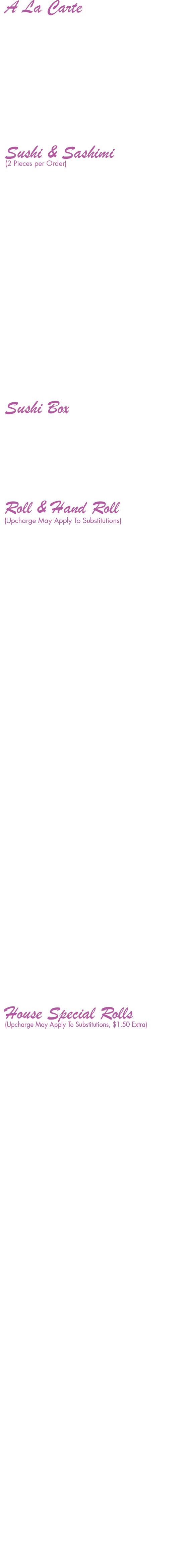 A La Carte

Sushi & Sashimi
(2 Pieces per Order)

Sushi Box

Roll & Hand Roll
(Upcharge May Apply To Substitutions)

House Special Rolls
(Upcharge May Apply To Substitutions, $1.50 Extra)